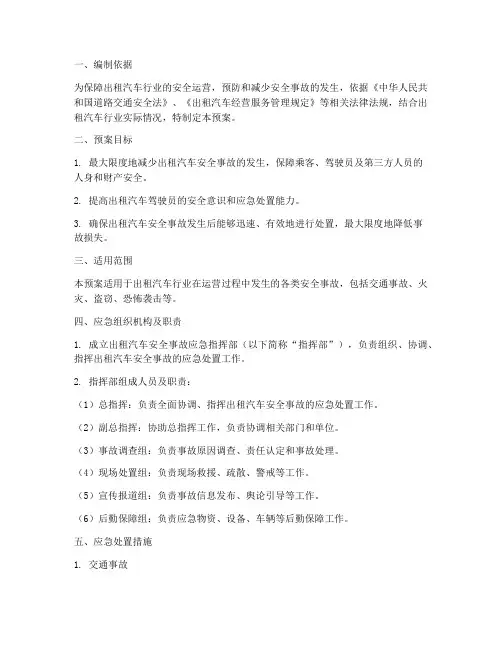 一、编制依据

为保障出租汽车行业的安全运营，预防和减少安全事故的发生，依据《中华人民共和国道路交通安全法》、《出租汽车经营服务管理规定》等相关法律法规，结合出租汽车行业实际情况，特制定本预案。

二、预案目标

1. 最大限度地减少出租汽车安全事故的发生，保障乘客、驾驶员及第三方人员的人身和财产安全。

2. 提高出租汽车驾驶员的安全意识和应急处置能力。

3. 确保出租汽车安全事故发生后能够迅速、有效地进行处置，最大限度地降低事故损失。

三、适用范围

本预案适用于出租汽车行业在运营过程中发生的各类安全事故，包括交通事故、火灾、盗窃、恐怖袭击等。

四、应急组织机构及职责

1. 成立出租汽车安全事故应急指挥部（以下简称“指挥部”），负责组织、协调、指挥出租汽车安全事故的应急处置工作。

2. 指挥部组成人员及职责：

（1）总指挥：负责全面协调、指挥出租汽车安全事故的应急处置工作。

（2）副总指挥：协助总指挥工作，负责协调相关部门和单位。

（3）事故调查组：负责事故原因调查、责任认定和事故处理。

（4）现场处置组：负责现场救援、疏散、警戒等工作。

（5）宣传报道组：负责事故信息发布、舆论引导等工作。

（6）后勤保障组：负责应急物资、设备、车辆等后勤保障工作。

五、应急处置措施

1. 交通事故